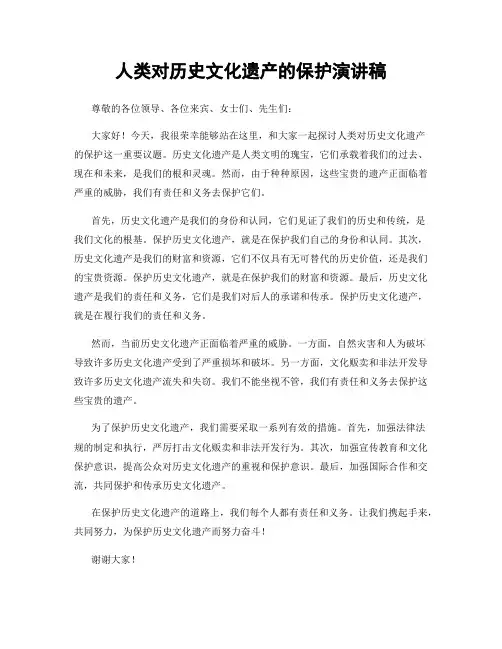 人类对历史文化遗产的保护演讲稿

尊敬的各位领导、各位来宾、女士们、先生们：

大家好！今天，我很荣幸能够站在这里，和大家一起探讨人类对历史文化遗产的保护这一重要议题。历史文化遗产是人类文明的瑰宝，它们承载着我们的过去、现在和未来，是我们的根和灵魂。然而，由于种种原因，这些宝贵的遗产正面临着严重的威胁，我们有责任和义务去保护它们。

首先，历史文化遗产是我们的身份和认同，它们见证了我们的历史和传统，是我们文化的根基。保护历史文化遗产，就是在保护我们自己的身份和认同。其次，历史文化遗产是我们的财富和资源，它们不仅具有无可替代的历史价值，还是我们的宝贵资源。保护历史文化遗产，就是在保护我们的财富和资源。最后，历史文化遗产是我们的责任和义务，它们是我们对后人的承诺和传承。保护历史文化遗产，就是在履行我们的责任和义务。

然而，当前历史文化遗产正面临着严重的威胁。一方面，自然灾害和人为破坏导致许多历史文化遗产受到了严重损坏和破坏。另一方面，文化贩卖和非法开发导致许多历史文化遗产流失和失窃。我们不能坐视不管，我们有责任和义务去保护这些宝贵的遗产。

为了保护历史文化遗产，我们需要采取一系列有效的措施。首先，加强法律法规的制定和执行，严厉打击文化贩卖和非法开发行为。其次，加强宣传教育和文化保护意识，提高公众对历史文化遗产的重视和保护意识。最后，加强国际合作和交流，共同保护和传承历史文化遗产。

在保护历史文化遗产的道路上，我们每个人都有责任和义务。让我们携起手来，共同努力，为保护历史文化遗产而努力奋斗！

谢谢大家！